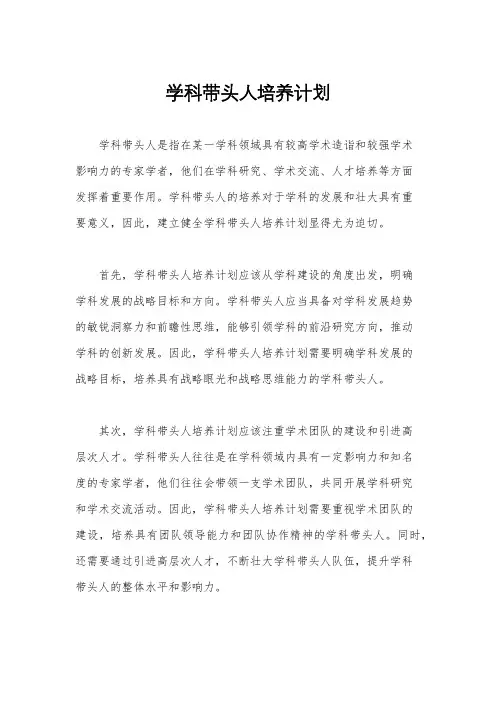 学科带头人培养计划

学科带头人是指在某一学科领域具有较高学术造诣和较强学术影响力的专家学者，他们在学科研究、学术交流、人才培养等方面发挥着重要作用。学科带头人的培养对于学科的发展和壮大具有重要意义，因此，建立健全学科带头人培养计划显得尤为迫切。

首先，学科带头人培养计划应该从学科建设的角度出发，明确学科发展的战略目标和方向。学科带头人应当具备对学科发展趋势的敏锐洞察力和前瞻性思维，能够引领学科的前沿研究方向，推动学科的创新发展。因此，学科带头人培养计划需要明确学科发展的战略目标，培养具有战略眼光和战略思维能力的学科带头人。

其次，学科带头人培养计划应该注重学术团队的建设和引进高层次人才。学科带头人往往是在学科领域内具有一定影响力和知名度的专家学者，他们往往会带领一支学术团队，共同开展学科研究和学术交流活动。因此，学科带头人培养计划需要重视学术团队的建设，培养具有团队领导能力和团队协作精神的学科带头人。同时，还需要通过引进高层次人才，不断壮大学科带头人队伍，提升学科带头人的整体水平和影响力。